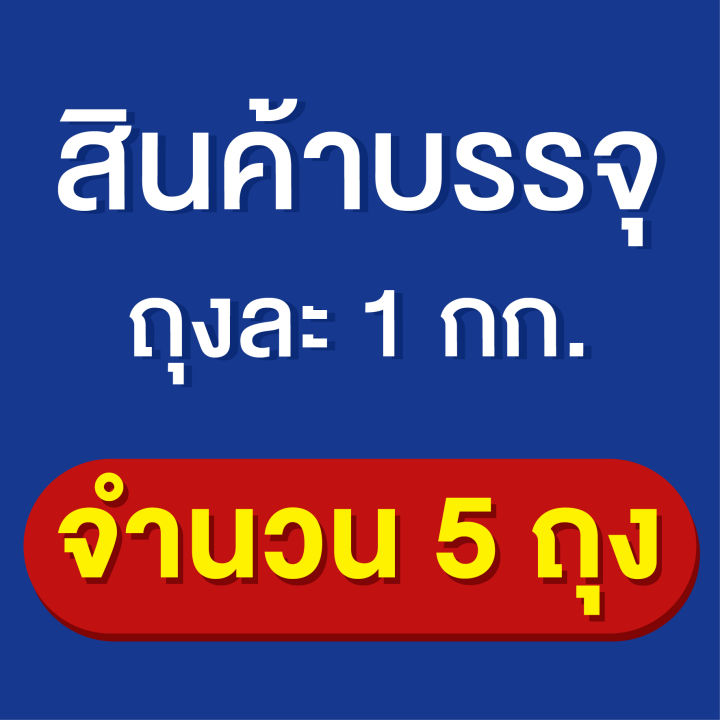 สินค้าบรรจุ
ถุงละ 1 กก.

จำนวน 5 ถุง